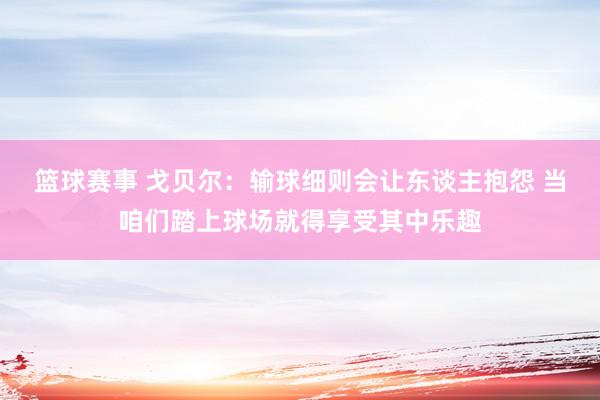 篮球赛事 戈贝尔：输球细则会让东谈主抱怨 当咱们踏上球场就得享受其中乐趣